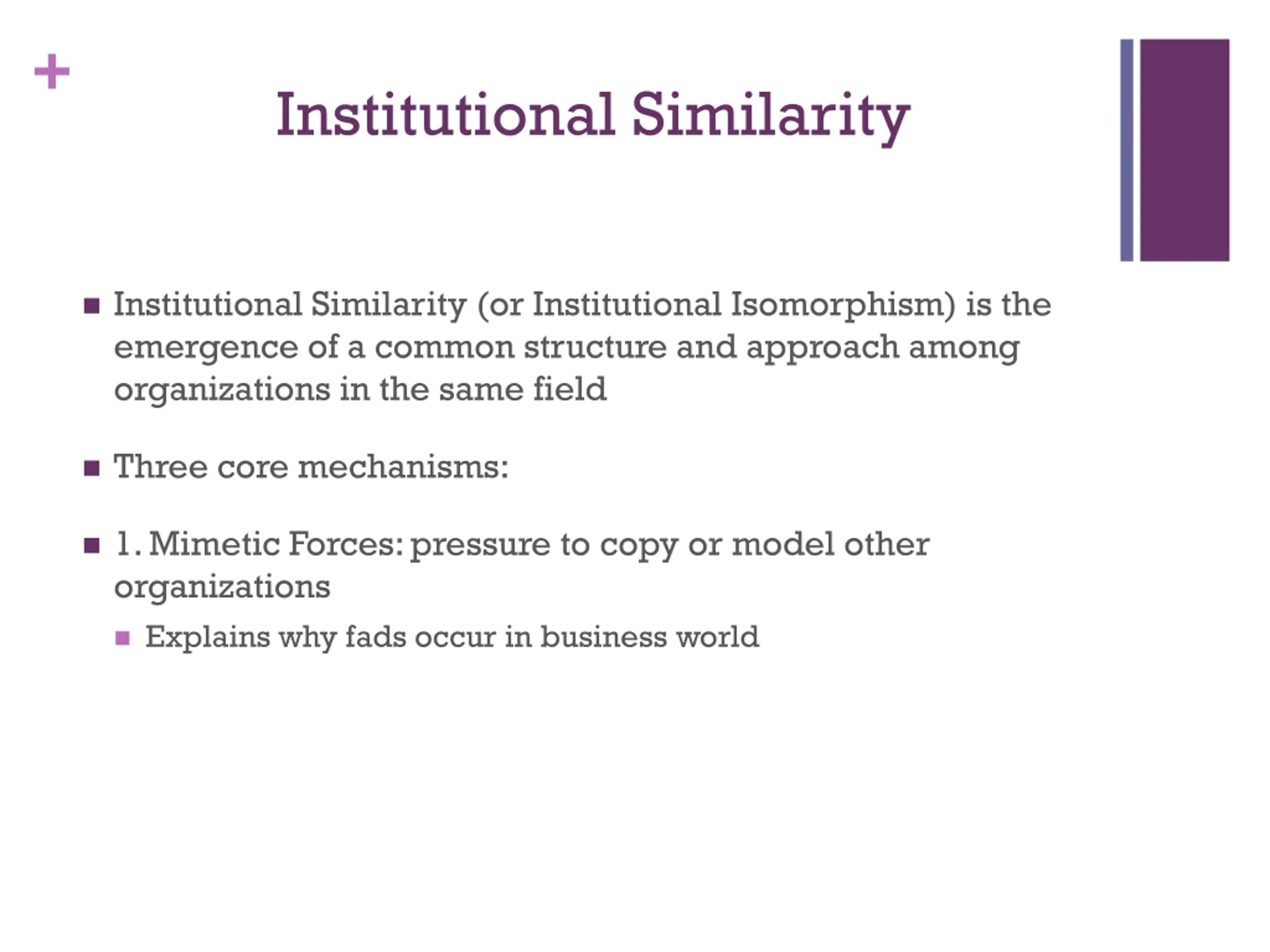 +

Institutional Similarity

• Institutional Similarity (or Institutional Isomorphism) is the emergence of a common structure and approach among organizations in the same field

• Three core mechanisms:

• 1. Mimetic Forces: pressure to copy or model other organizations

• Explains why fads occur in business world